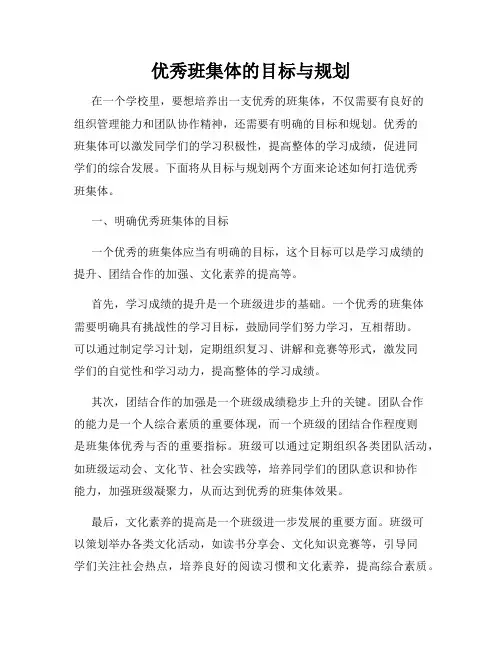 优秀班集体的目标与规划

在一个学校里，要想培养出一支优秀的班集体，不仅需要有良好的组织管理能力和团队协作精神，还需要有明确的目标和规划。优秀的班集体可以激发同学们的学习积极性，提高整体的学习成绩，促进同学们的综合发展。下面将从目标与规划两个方面来论述如何打造优秀班集体。

一、明确优秀班集体的目标

一个优秀的班集体应当有明确的目标，这个目标可以是学习成绩的提升、团结合作的加强、文化素养的提高等。

首先，学习成绩的提升是一个班级进步的基础。一个优秀的班集体需要明确具有挑战性的学习目标，鼓励同学们努力学习，互相帮助。可以通过制定学习计划，定期组织复习、讲解和竞赛等形式，激发同学们的自觉性和学习动力，提高整体的学习成绩。

其次，团结合作的加强是一个班级成绩稳步上升的关键。团队合作的能力是一个人综合素质的重要体现，而一个班级的团结合作程度则是班集体优秀与否的重要指标。班级可以通过定期组织各类团队活动，如班级运动会、文化节、社会实践等，培养同学们的团队意识和协作能力，加强班级凝聚力，从而达到优秀的班集体效果。

最后，文化素养的提高是一个班级进一步发展的重要方面。班级可以策划举办各类文化活动，如读书分享会、文化知识竞赛等，引导同学们关注社会热点，培养良好的阅读习惯和文化素养，提高综合素质。